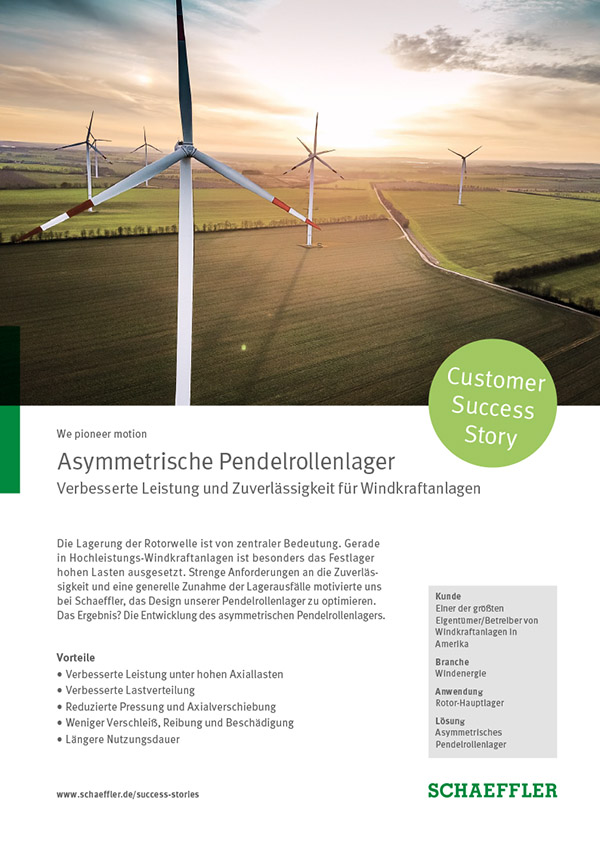 Customer Success Story

We pioneer motion

Asymmetrische Pendelrollenlager

Verbesserte Leistung und Zuverlässigkeit für Windkraftanlagen

Die Lagerung der Rotorwelle ist von zentraler Bedeutung. Gerade in Hochleistungs-Windkraftanlagen ist besonders das Festlager hohen Lasten ausgesetzt. Strenge Anforderungen an die Zuverlässigkeit und eine generelle Zunahme der Lagerausfälle motivierte uns bei Schaeffler, das Design unserer Pendelrollenlager zu optimieren. Das Ergebnis? Die Entwicklung des asymmetrischen Pendelrollenlagers.

Vorteile
• Verbesserte Leistung unter hohen Axiallasten
• Verbesserte Lastverteilung
• Reduzierte Pressung und Axialverschiebung
• Weniger Verschleiß, Reibung und Beschädigung
• Längere Nutzungsdauer

Kunde
Einer der größten Eigentümer/Betreiber von Windkraftanlagen in Amerika

Branche
Windenergie

Anwendung
Rotor-Hauptlager

Lösung
Asymmetrisches Pendelrollenlager

www.schaeffler.de/success-stories

SCHAEFFLER